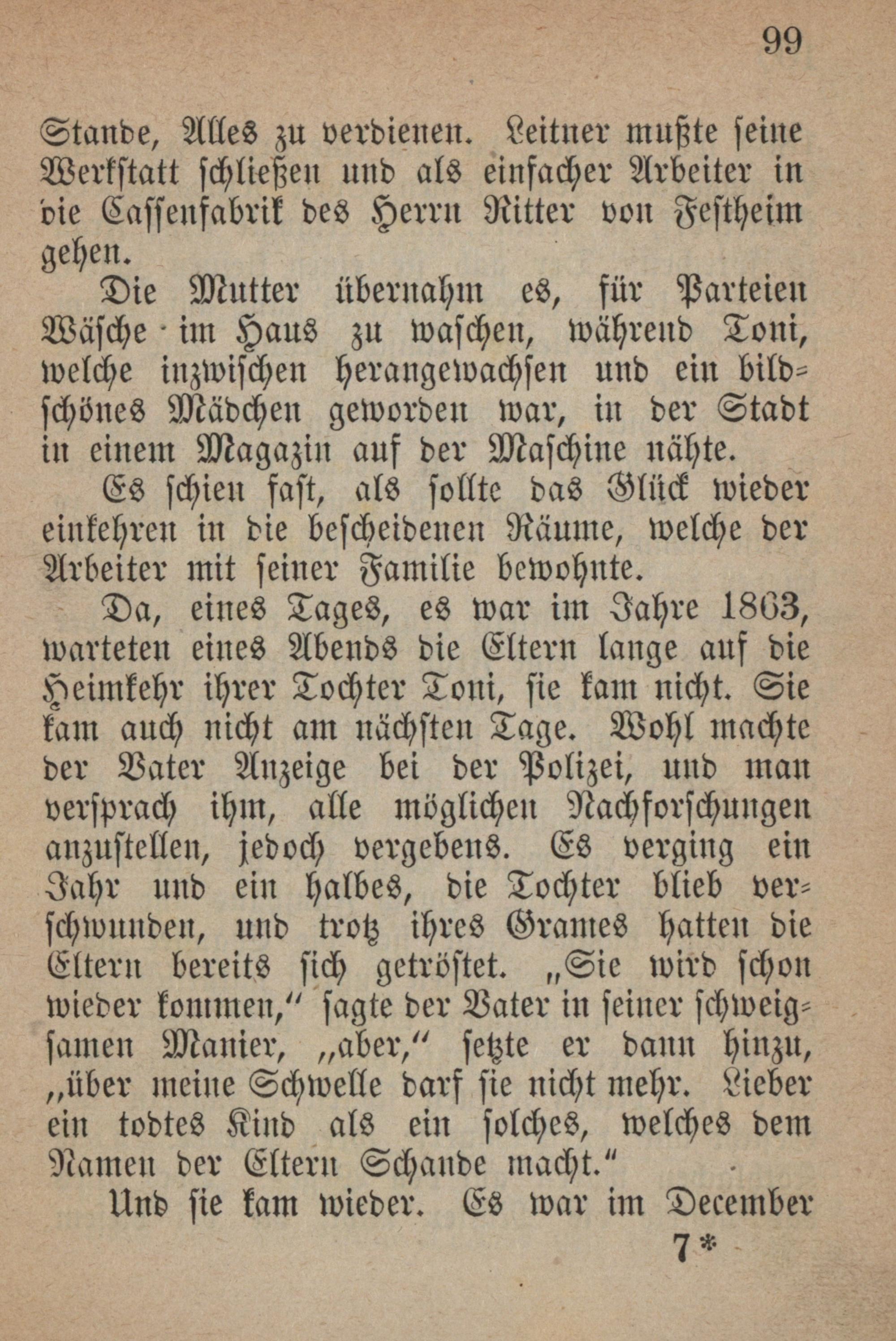 99

Stande, Alles zu verdienen. Leitner mußte seine Werkstatt schließen und als einfacher Arbeiter in die Cassenfabrik des Herrn Ritter von Festheim gehen.

Die Mutter übernahm es, für Parteien Wäsche im Haus zu waschen, während Toni, welche inzwischen herangewachsen und ein bildschönes Mädchen geworden war, in der Stadt in einem Magazin auf der Maschine nähte.

Es schien fast, als sollte das Glück wieder einkehren in die bescheidenen Räume, welche der Arbeiter mit seiner Familie bewohnte.

Da, eines Tages, es war im Jahre 1863, warteten eines Abends die Eltern lange auf die Heimkehr ihrer Tochter Toni, sie kam nicht. Sie kam auch nicht am nächsten Tage. Wohl machte der Vater Anzeige bei der Polizei, und man versprach ihm, alle möglichen Nachforschungen anzustellen, jedoch vergebens. Es verging ein Jahr und ein halbes, die Tochter blieb verschwunden, und trotz ihres Grames hatten die Eltern bereits sich getröstet. „Sie wird schon wieder kommen,“ sagte der Vater in seiner schweigsamen Manier, „aber,“ setzte er dann hinzu, „über meine Schwelle darf sie nicht mehr. Lieber ein todtes Kind als ein solches, welches dem Namen der Eltern Schande macht.“

Und sie kam wieder. Es war im December

7*